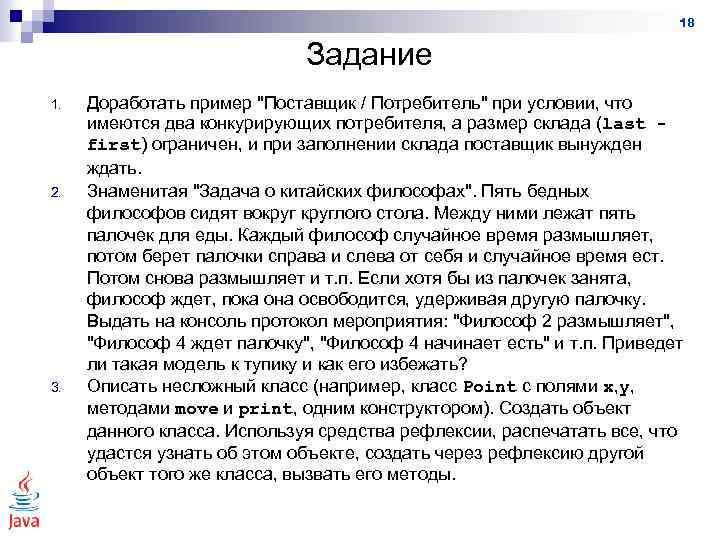 18

Задание

1. Доработать пример "Поставщик / Потребитель" при условии, что имеются два конкурирующих потребителя, а размер склада (last - first) ограничен, и при заполнении склада поставщик вынужден ждать.

2. Знаменитая "Задача о китайских философах". Пять бедных философов сидят вокруг круглого стола. Между ними лежат пять палочек для еды. Каждый философ случайное время размышляет, потом берет палочки справа и слева от себя и случайное время ест. Потом снова размышляет и т.п. Если хотя бы из палочек занята, философ ждет, пока она освободится, удерживая другую палочку. Выдать на консоль протокол мероприятия: "Философ 2 размышляет", "Философ 4 ждет палочку", "Философ 4 начинает есть" и т.п. Приведет ли такая модель к тупику и как его избежать?

3. Описать несложный класс (например, класс Point с полями x,y, методами move и print, одним конструктором). Создать объект данного класса. Используя средства рефлексии, распечатать все, что удастся узнать об этом объекте, создать через рефлексию другой объект того же класса, вызвать его методы.

Java